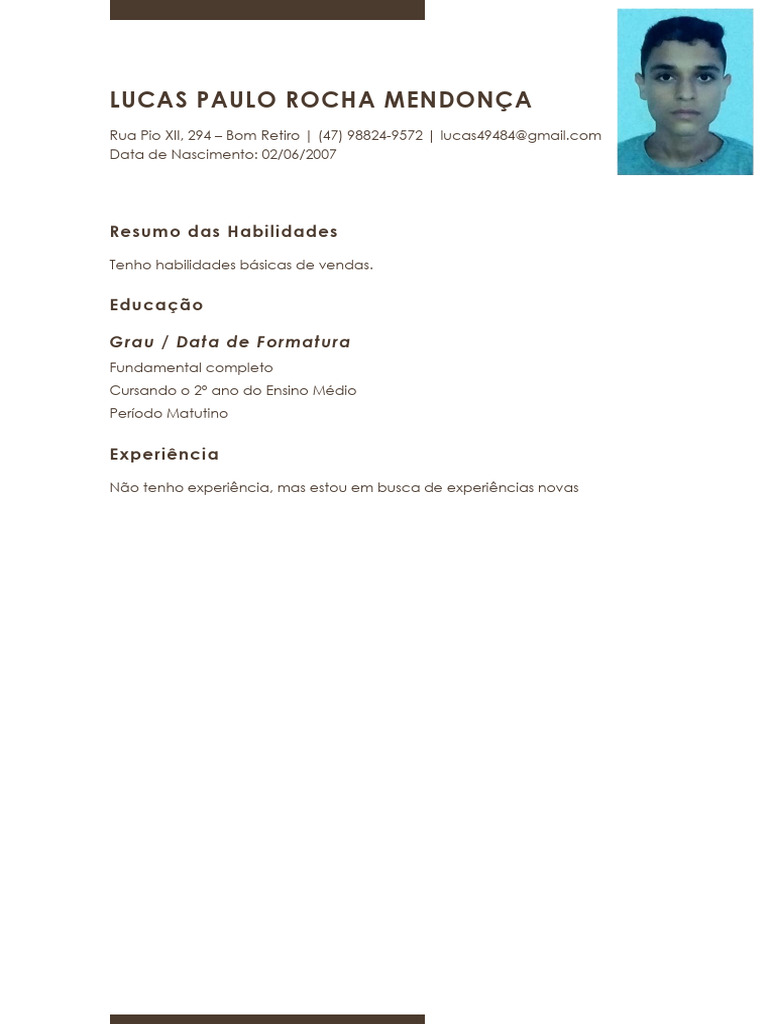 LUCAS PAULO ROCHA MENDONÇA

Rua Pio XII, 294 – Bom Retiro | (47) 98824-9572 | lucas49484@gmail.com
Data de Nascimento: 02/06/2007

Resumo das Habilidades

Tenho habilidades básicas de vendas.

Educação

Grau / Data de Formatura

Fundamental completo
Cursando o 2º ano do Ensino Médio
Período Matutino

Experiência

Não tenho experiência, mas estou em busca de experiências novas